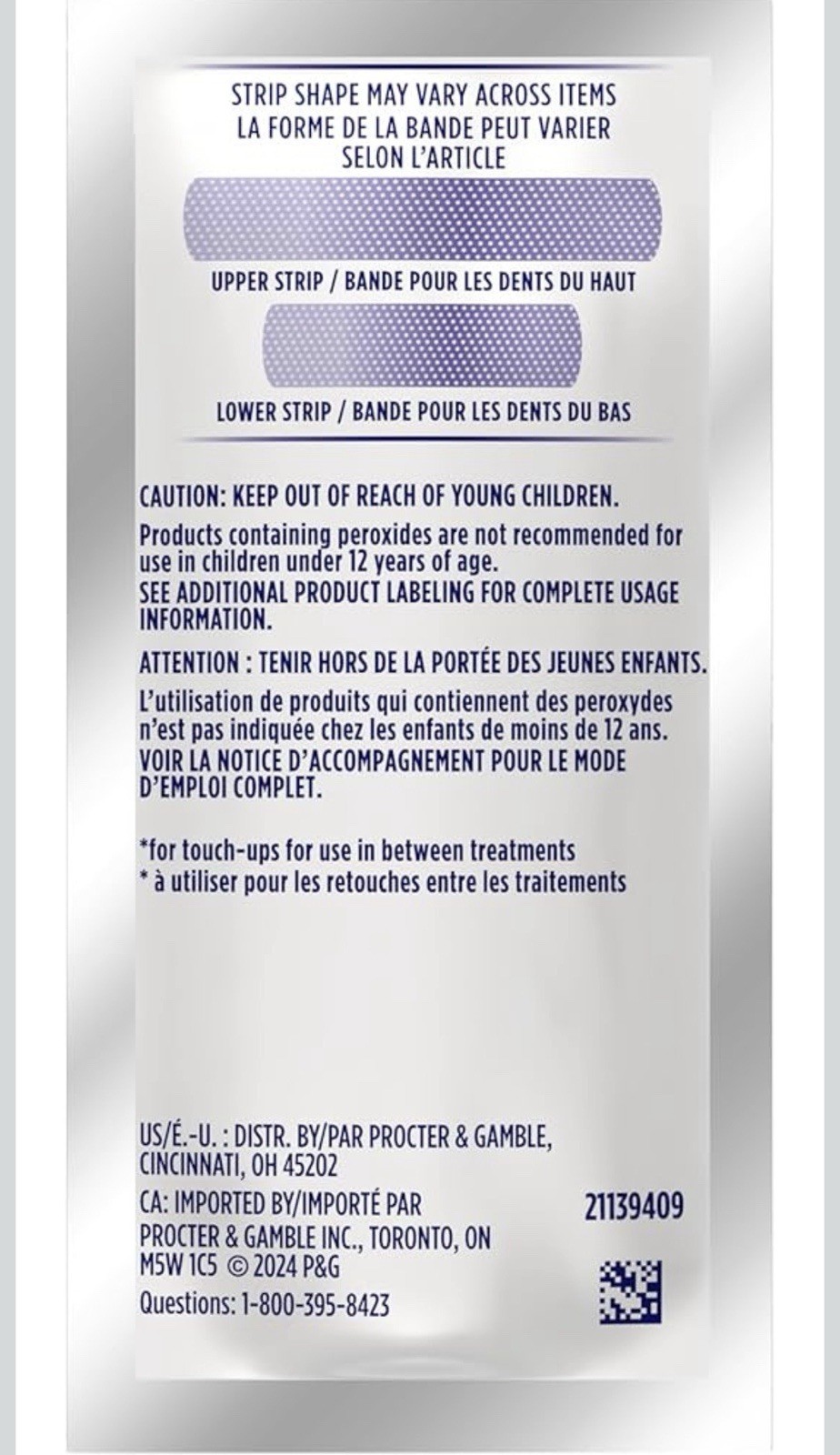 STRIP SHAPE MAY VARY ACROSS ITEMS
LA FORME DE LA BANDE PEUT VARIER
SELON L'ARTICLE

UPPER STRIP / BANDE POUR LES DENTS DU HAUT

LOWER STRIP / BANDE POUR LES DENTS DU BAS

CAUTION: KEEP OUT OF REACH OF YOUNG CHILDREN.

Products containing peroxides are not recommended for use in children under 12 years of age.
SEE ADDITIONAL PRODUCT LABELING FOR COMPLETE USAGE INFORMATION.

ATTENTION : TENIR HORS DE LA PORTÉE DES JEUNES ENFANTS.

L'utilisation de produits qui contiennent des peroxydes n'est pas indiquée chez les enfants de moins de 12 ans.
VOIR LA NOTICE D'ACCOMPAGNEMENT POUR LE MODE D'EMPLOI COMPLET.

*for touch-ups for use in between treatments
* à utiliser pour les retouches entre les traitements

US/É.-U. : DISTR. BY/PAR PROCTER & GAMBLE, CINCINNATI, OH 45202

CA: IMPORTED BY/IMPORTÉ PAR
PROCTER & GAMBLE INC., TORONTO, ON
M5W 1C5 © 2024 P&G

Questions: 1-800-395-8423

21139409